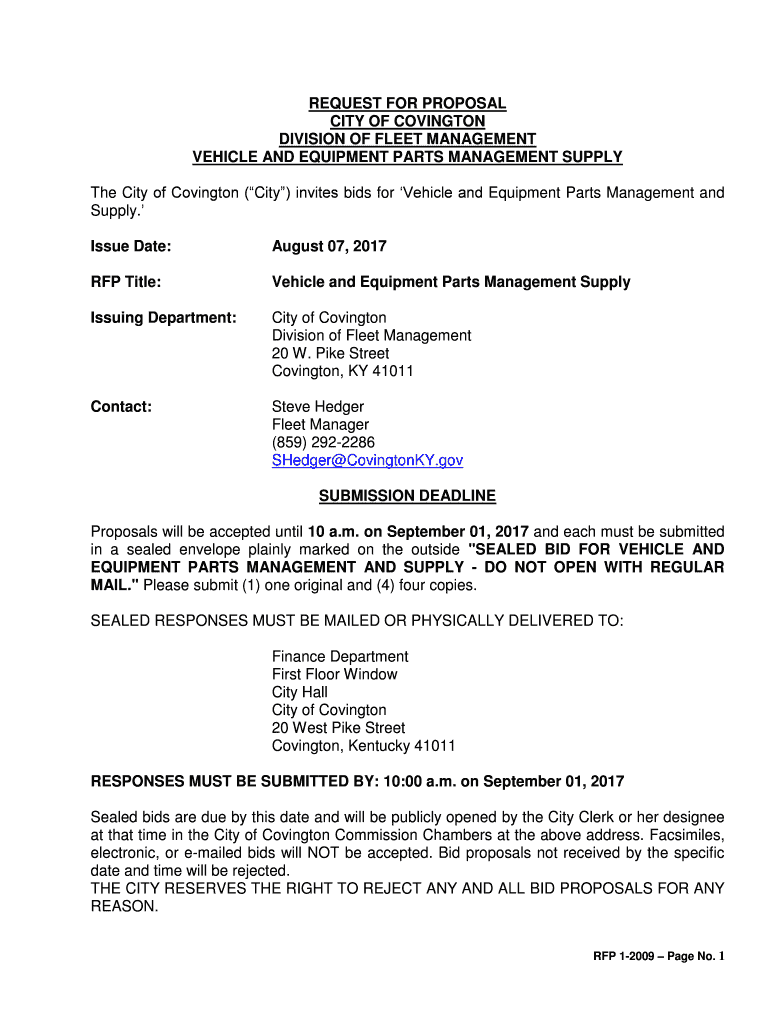 REQUEST FOR PROPOSAL
CITY OF COVINGTON
DIVISION OF FLEET MANAGEMENT
VEHICLE AND EQUIPMENT PARTS MANAGEMENT SUPPLY

The City of Covington (“City”) invites bids for ‘Vehicle and Equipment Parts Management and Supply.’

Issue Date: August 07, 2017

RFP Title: Vehicle and Equipment Parts Management Supply

Issuing Department: City of Covington
Division of Fleet Management
20 W. Pike Street
Covington, KY 41011

Contact: Steve Hedger
Fleet Manager
(859) 292-2286
SHedger@CovingtonKY.gov

SUBMISSION DEADLINE

Proposals will be accepted until 10 a.m. on September 01, 2017 and each must be submitted in a sealed envelope plainly marked on the outside "SEALED BID FOR VEHICLE AND EQUIPMENT PARTS MANAGEMENT AND SUPPLY - DO NOT OPEN WITH REGULAR MAIL." Please submit (1) one original and (4) four copies.

SEALED RESPONSES MUST BE MAILED OR PHYSICALLY DELIVERED TO:

Finance Department
First Floor Window
City Hall
City of Covington
20 West Pike Street
Covington, Kentucky 41011

RESPONSES MUST BE SUBMITTED BY: 10:00 a.m. on September 01, 2017

Sealed bids are due by this date and will be publicly opened by the City Clerk or her designee at that time in the City of Covington Commission Chambers at the above address. Facsimiles, electronic, or e-mailed bids will NOT be accepted. Bid proposals not received by the specific date and time will be rejected.
THE CITY RESERVES THE RIGHT TO REJECT ANY AND ALL BID PROPOSALS FOR ANY REASON.

RFP 1-2009 – Page No. 1